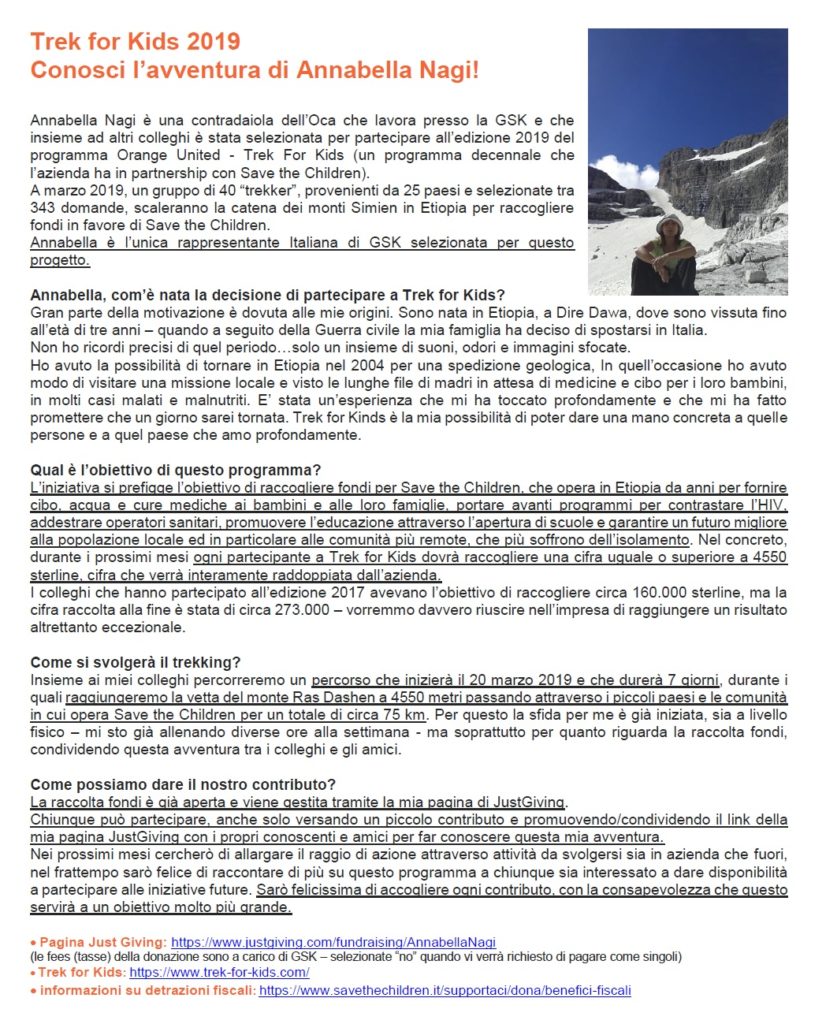 Trek for Kids 2019
Conosci l'avventura di Annabella Nagi!

Annabella Nagi è una contradaiola dell'Oca che lavora presso la GSK e che insieme ad altri colleghi è stata selezionata per partecipare all'edizione 2019 del programma Orange United - Trek For Kids (un programma decennale che l'azienda ha in partnership con Save the Children).
A marzo 2019, un gruppo di 40 "trekker", provenienti da 25 paesi e selezionate tra 343 domande, scaleranno la catena dei monti Simien in Etiopia per raccogliere fondi in favore di Save the Children.
Annabella è l'unica rappresentante Italiana di GSK selezionata per questo progetto.

Annabella, com'è nata la decisione di partecipare a Trek for Kids?
Gran parte della motivazione è dovuta alle mie origini. Sono nata in Etiopia, a Dire Dawa, dove sono vissuta fino all'età di tre anni – quando a seguito della Guerra civile la mia famiglia ha deciso di spostarsi in Italia.
Non ho ricordi precisi di quel periodo…solo un insieme di suoni, odori e immagini sfocate.
Ho avuto la possibilità di tornare in Etiopia nel 2004 per una spedizione geologica, In quell'occasione ho avuto modo di visitare una missione locale e visto le lunghe file di madri in attesa di medicine e cibo per i loro bambini, in molti casi malati e malnutriti. E' stata un'esperienza che mi ha toccato profondamente e che mi ha fatto promettere che un giorno sarei tornata. Trek for Kinds è la mia possibilità di poter dare una mano concreta a quelle persone e a quel paese che amo profondamente.

Qual è l'obiettivo di questo programma?
L'iniziativa si prefigge l'obiettivo di raccogliere fondi per Save the Children, che opera in Etiopia da anni per fornire cibo, acqua e cure mediche ai bambini e alle loro famiglie, portare avanti programmi per contrastare l'HIV, addestrare operatori sanitari, promuovere l'educazione attraverso l'apertura di scuole e garantire un futuro migliore alla popolazione locale ed in particolare alle comunità più remote, che più soffrono dell'isolamento. Nel concreto, durante i prossimi mesi ogni partecipante a Trek for Kids dovrà raccogliere una cifra uguale o superiore a 4550 sterline, cifra che verrà interamente raddoppiata dall'azienda.
I colleghi che hanno partecipato all'edizione 2017 avevano l'obiettivo di raccogliere circa 160.000 sterline, ma la cifra raccolta alla fine è stata di circa 273.000 – vorremmo davvero riuscire nell'impresa di raggiungere un risultato altrettanto eccezionale.

Come si svolgerà il trekking?
Insieme ai miei colleghi percorreremo un percorso che inizierà il 20 marzo 2019 e che durerà 7 giorni, durante i quali raggiungeremo la vetta del monte Ras Dashen a 4550 metri passando attraverso i piccoli paesi e le comunità in cui opera Save the Children per un totale di circa 75 km. Per questo la sfida per me è già iniziata, sia a livello fisico – mi sto già allenando diverse ore alla settimana - ma soprattutto per quanto riguarda la raccolta fondi, condividendo questa avventura tra i colleghi e gli amici.

Come possiamo dare il nostro contributo?
La raccolta fondi è già aperta e viene gestita tramite la mia pagina di JustGiving.
Chiunque può partecipare, anche solo versando un piccolo contributo e promuovendo/condividendo il link della mia pagina JustGiving con i propri conoscenti e amici per far conoscere questa mia avventura.
Nei prossimi mesi cercherò di allargare il raggio di azione attraverso attività da svolgersi sia in azienda che fuori, nel frattempo sarò felice di raccontare di più su questo programma a chiunque sia interessato a dare disponibilità a partecipare alle iniziative future. Sarò felicissima di accogliere ogni contributo, con la consapevolezza che questo servirà a un obiettivo molto più grande.

• Pagina Just Giving: https://www.justgiving.com/fundraising/AnnabellaNagi
(le fees (tasse) della donazione sono a carico di GSK – selezionate "no" quando vi verrà richiesto di pagare come singoli)
• Trek for Kids: https://www.trek-for-kids.com/
• informazioni su detrazioni fiscali: https://www.savethechildren.it/supportaci/dona/benefici-fiscali